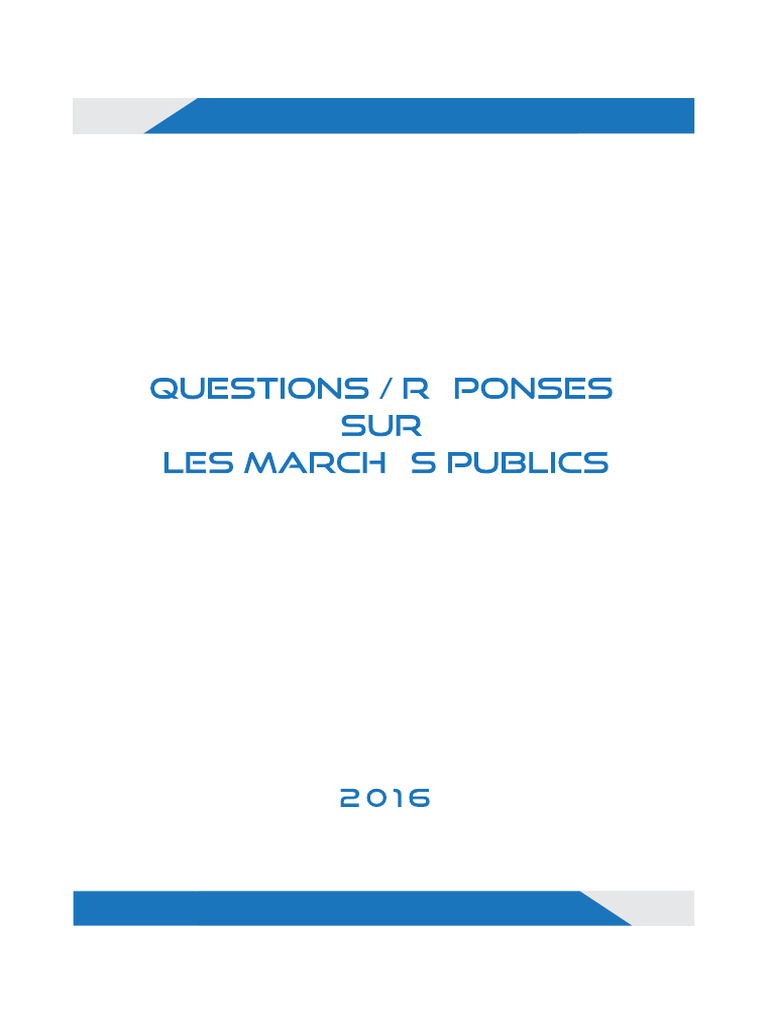 QUESTIONS / R PONSES
SUR
LES MARCH S PUBLICS

2016